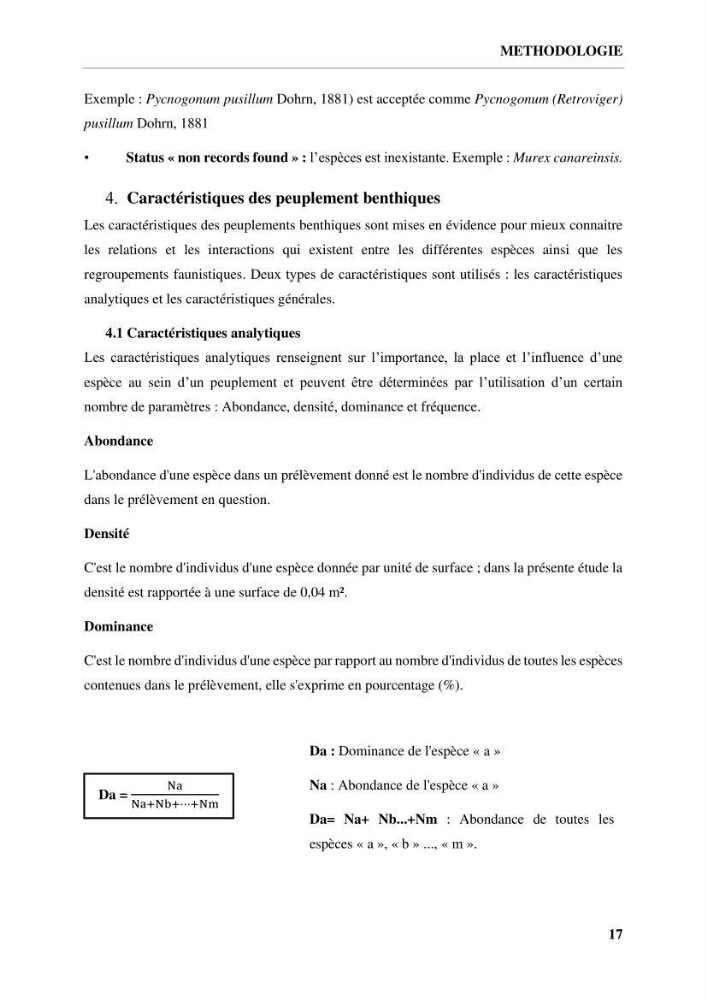 METHODOLOGIE

Exemple : Pycnogonum pusillum Dohrn, 1881) est acceptée comme Pycnogonum (Retroviger) pusillum Dohrn, 1881

• Status « non records found » : l'espèces est inexistante. Exemple : Murex canareinsis.

4. Caractéristiques des peuplement benthiques

Les caractéristiques des peuplements benthiques sont mises en évidence pour mieux connaitre les relations et les interactions qui existent entre les différentes espèces ainsi que les regroupements faunistiques. Deux types de caractéristiques sont utilisés : les caractéristiques analytiques et les caractéristiques générales.

4.1 Caractéristiques analytiques

Les caractéristiques analytiques renseignent sur l'importance, la place et l'influence d'une espèce au sein d'un peuplement et peuvent être déterminées par l'utilisation d'un certain nombre de paramètres : Abondance, densité, dominance et fréquence.

Abondance

L'abondance d'une espèce dans un prélèvement donné est le nombre d'individus de cette espèce dans le prélèvement en question.

Densité

C'est le nombre d'individus d'une espèce donnée par unité de surface ; dans la présente étude la densité est rapportée à une surface de 0,04 m².

Dominance

C'est le nombre d'individus d'une espèce par rapport au nombre d'individus de toutes les espèces contenues dans le prélèvement, elle s'exprime en pourcentage (%).

$Da = \frac{Na}{Na+Nb+\cdots+Nm}$

Da : Dominance de l'espèce « a »

Na : Abondance de l'espèce « a »

Da= Na+ Nb...+Nm : Abondance de toutes les espèces « a », « b » ..., « m ».

17